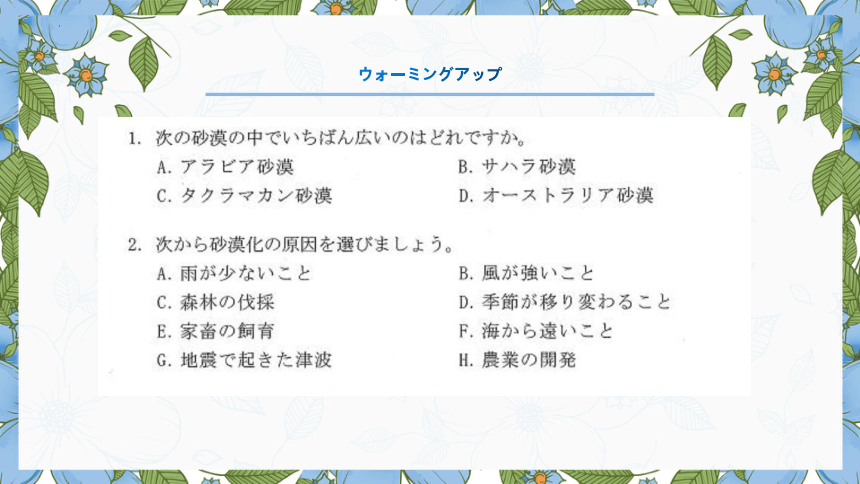 ウォーミングアップ

1. 次の砂漠の中でいちばん広いのはどれですか。
A. アラビア砂漠
B. サハラ砂漠
C. タクラマカン砂漠
D. オーストラリア砂漠

2. 次から砂漠化の原因を選びましょう。
A. 雨が少ないこと
B. 風が強いこと
C. 森林の伐採
D. 季節が移り変わること
E. 家畜の飼育
F. 海から遠いこと
G. 地震で起きた津波
H. 農業の開発